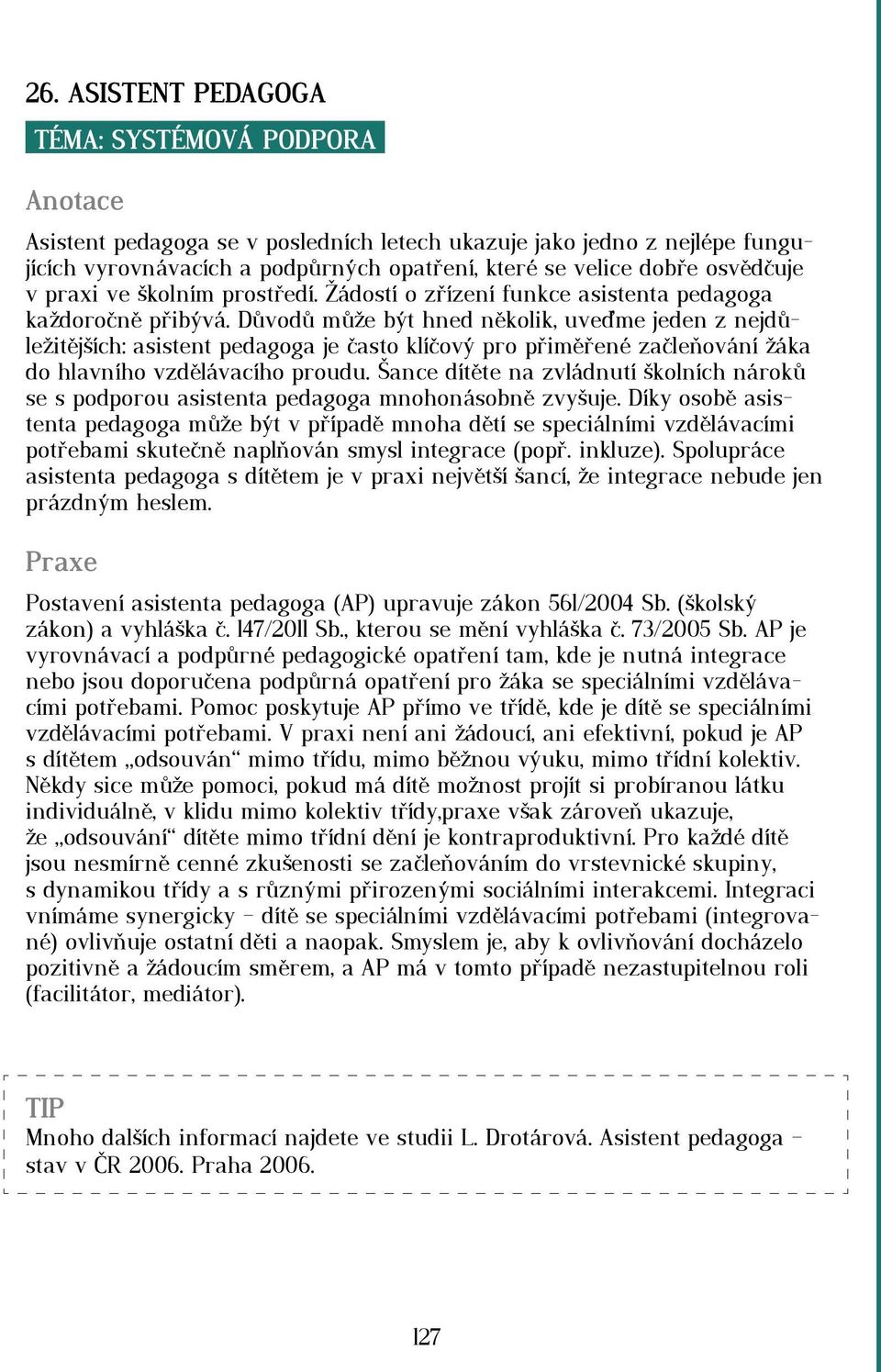 26. ASISTENT PEDAGOGA

TÉMA: SYSTÉMOVÁ PODPORA

Anotace

Asistent pedagoga se v posledních letech ukazuje jako jedno z nejlépe fungujících vyrovnávacích a podpůrných opatření, které se velice dobře osvědčuje v praxi ve školním prostředí. Žádostí o zřízení funkce asistenta pedagoga každoročně přibývá. Důvodů může být hned několik, uveďme jeden z nejdůležitějších: asistent pedagoga je často klíčový pro přiměřené začleňování žáka do hlavního vzdělávacího proudu. Šance dítěte na zvládnutí školních nároků se s podporou asistenta pedagoga mnohonásobně zvyšuje. Díky osobě asistenta pedagoga může být v případě mnoha dětí se speciálními vzdělávacími potřebami skutečně naplňován smysl integrace (popř. inkluze). Spolupráce asistenta pedagoga s dítětem je v praxi největší šancí, že integrace nebude jen prázdným heslem.

Praxe

Postavení asistenta pedagoga (AP) upravuje zákon 561/2004 Sb. (školský zákon) a vyhláška č. 147/2011 Sb., kterou se mění vyhláška č. 73/2005 Sb. AP je vyrovnávací a podpůrné pedagogické opatření tam, kde je nutná integrace nebo jsou doporučena podpůrná opatření pro žáka se speciálními vzdělávacími potřebami. Pomoc poskytuje AP přímo ve třídě, kde je dítě se speciálními vzdělávacími potřebami. V praxi není ani žádoucí, ani efektivní, pokud je AP s dítětem „odsouván“ mimo třídu, mimo běžnou výuku, mimo třídní kolektiv. Někdy sice může pomoci, pokud má dítě možnost projít si probíranou látku individuálně, v klidu mimo kolektiv třídy,praxe však zároveň ukazuje, že „odsouvání“ dítěte mimo třídní dění je kontraproduktivní. Pro každé dítě jsou nesmírně cenné zkušenosti se začleňováním do vrstevnické skupiny, s dynamikou třídy a s různými přirozenými sociálními interakcemi. Integraci vnímáme synergicky – dítě se speciálními vzdělávacími potřebami (integrované) ovlivňuje ostatní děti a naopak. Smyslem je, aby k ovlivňování docházelo pozitivně a žádoucím směrem, a AP má v tomto případě nezastupitelnou roli (facilitátor, mediátor).

TIP
Mnoho dalších informací najdete ve studii L. Drotárová. Asistent pedagoga – stav v ČR 2006. Praha 2006.

127